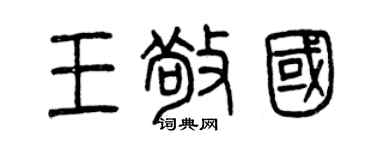 王敬國

词典网